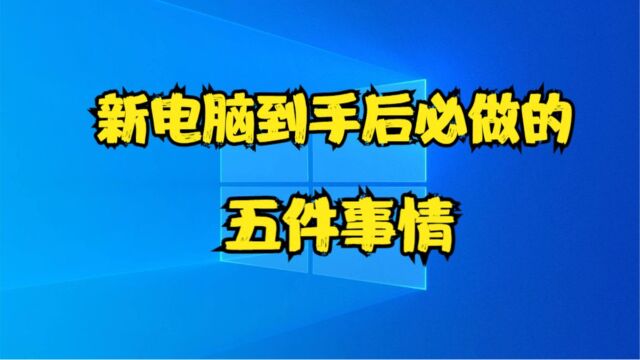 新电脑到手后必做的

五件事情